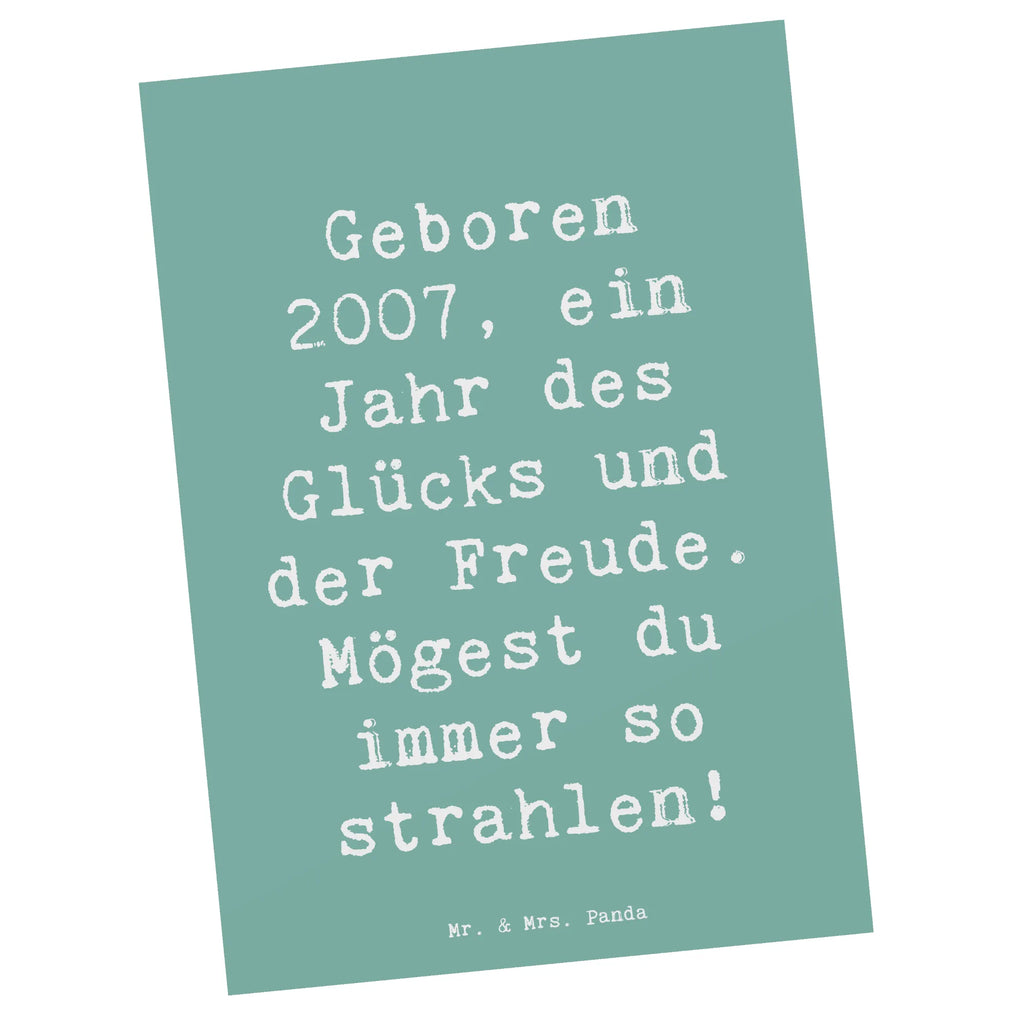 Geboren 2007, ein Jahr des Glücks und der Freude. Mögest du immer so strahlen!

Mr. & Mrs. Panda